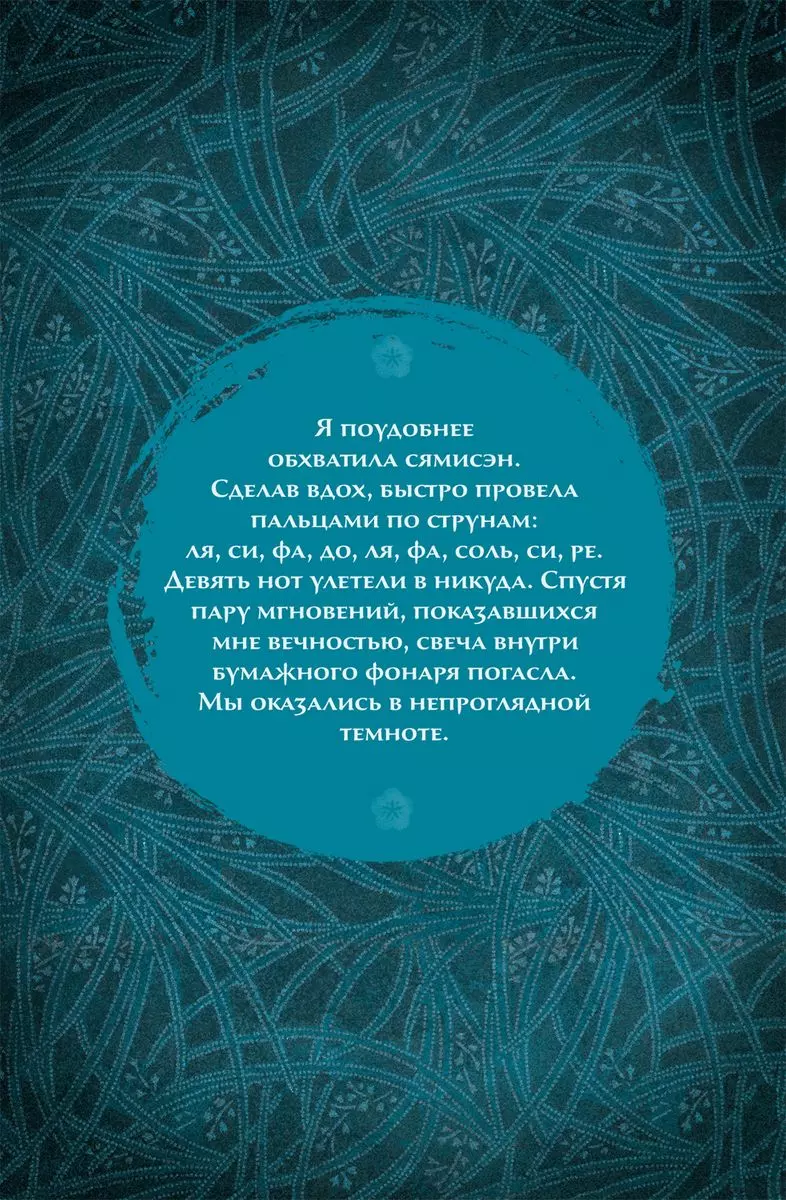 Я поудобнее обхватила сямисэн. Сделав вдох, быстро провела пальцами по струнам: ля, си, фа, до, ля, фа, соль, си, ре. Девять нот улетели в никуда. Спустя пару мгновений, показавшихся мне вечностью, свеча внутри бумажного фонаря погасла. Мы оказались в непроглядной темноте.